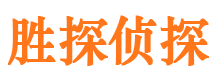 胜探侦探